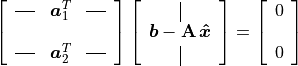 $\begin{bmatrix} — & \boldsymbol{a}_1^T & — \\ — & \boldsymbol{a}_2^T & — \end{bmatrix} \begin{bmatrix} | \\ \boldsymbol{b} - \mathbf{A}\,\hat{\boldsymbol{x}} \\ | \end{bmatrix} = \begin{bmatrix} 0 \\ 0 \end{bmatrix}$